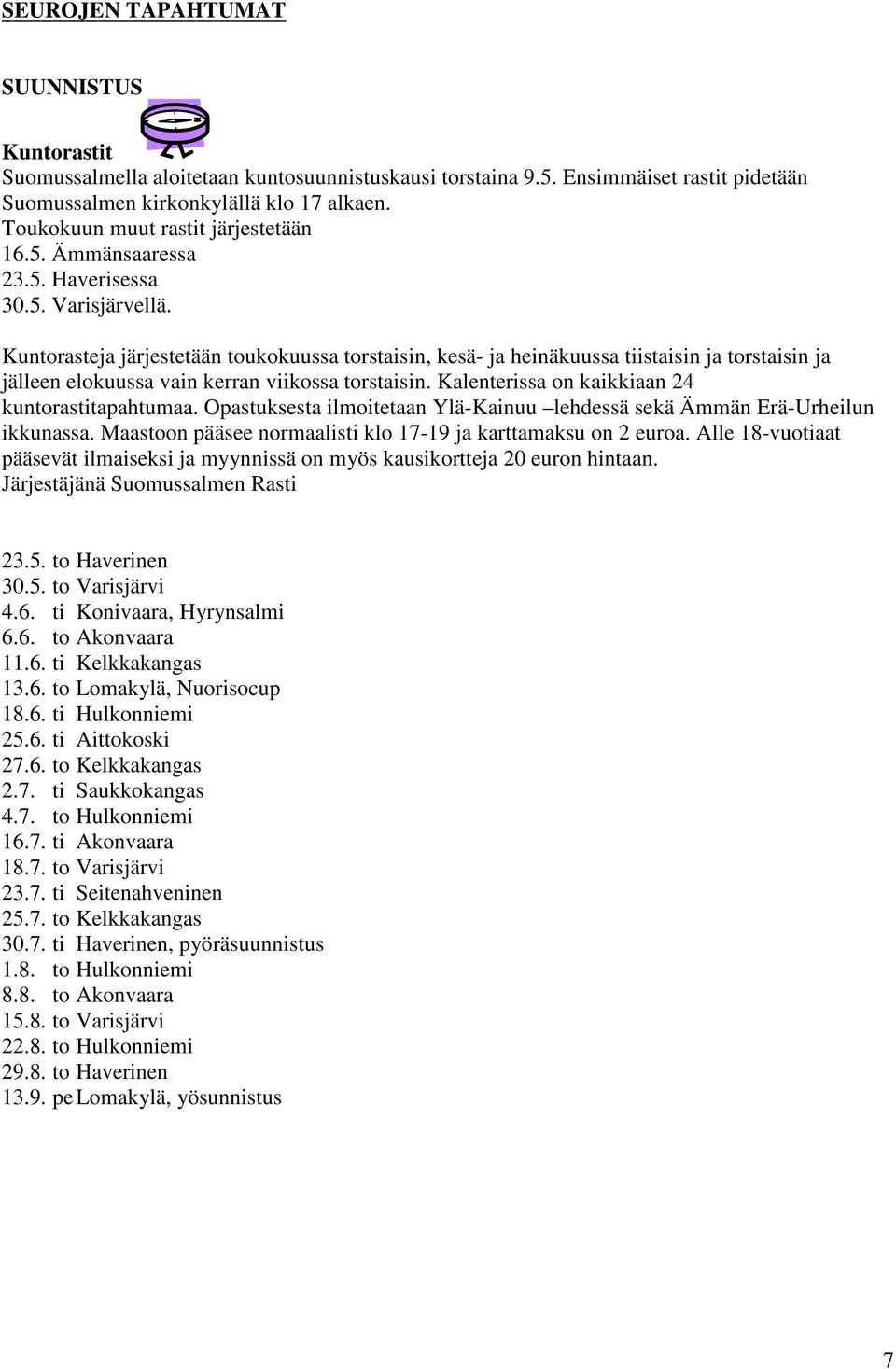 SEUROJEN TAPAHTUMAT

SUUNNISTUS

Kuntorastit
Suomussalmella aloitetaan kuntosuunnistuskausi torstaina 9.5. Ensimmäiset rastit pidetään Suomussalmen kirkonkylällä klo 17 alkaen.
Toukokuun muut rastit järjestetään
16.5. Ämmänsaaressa
23.5. Haverisessa
30.5. Varisjärvellä.

Kuntorasteja järjestetään toukokuussa torstaisin, kesä- ja heinäkuussa tiistaisin ja torstaisin ja jälleen elokuussa vain kerran viikossa torstaisin. Kalenterissa on kaikkiaan 24 kuntorastitapahtumaa. Opastuksesta ilmoitetaan Ylä-Kainuu –lehdessä sekä Ämmän Erä-Urheilun ikkunassa. Maastoon pääsee normaalisti klo 17-19 ja karttamaksu on 2 euroa. Alle 18-vuotiaat pääsevät ilmaiseksi ja myynnissä on myös kausikortteja 20 euron hintaan. Järjestäjänä Suomussalmen Rasti

23.5. to Haverinen
30.5. to Varisjärvi
4.6. ti Konivaara, Hyrynsalmi
6.6. to Akonvaara
11.6. ti Kelkkakangas
13.6. to Lomakylä, Nuorisocup
18.6. ti Hulkonniemi
25.6. ti Aittokoski
27.6. to Kelkkakangas
2.7. ti Saukkokangas
4.7. to Hulkonniemi
16.7. ti Akonvaara
18.7. to Varisjärvi
23.7. ti Seitenahveninen
25.7. to Kelkkakangas
30.7. ti Haverinen, pyöräsuunnistus
1.8. to Hulkonniemi
8.8. to Akonvaara
15.8. to Varisjärvi
22.8. to Hulkonniemi
29.8. to Haverinen
13.9. pe Lomakylä, yösunnistus

7